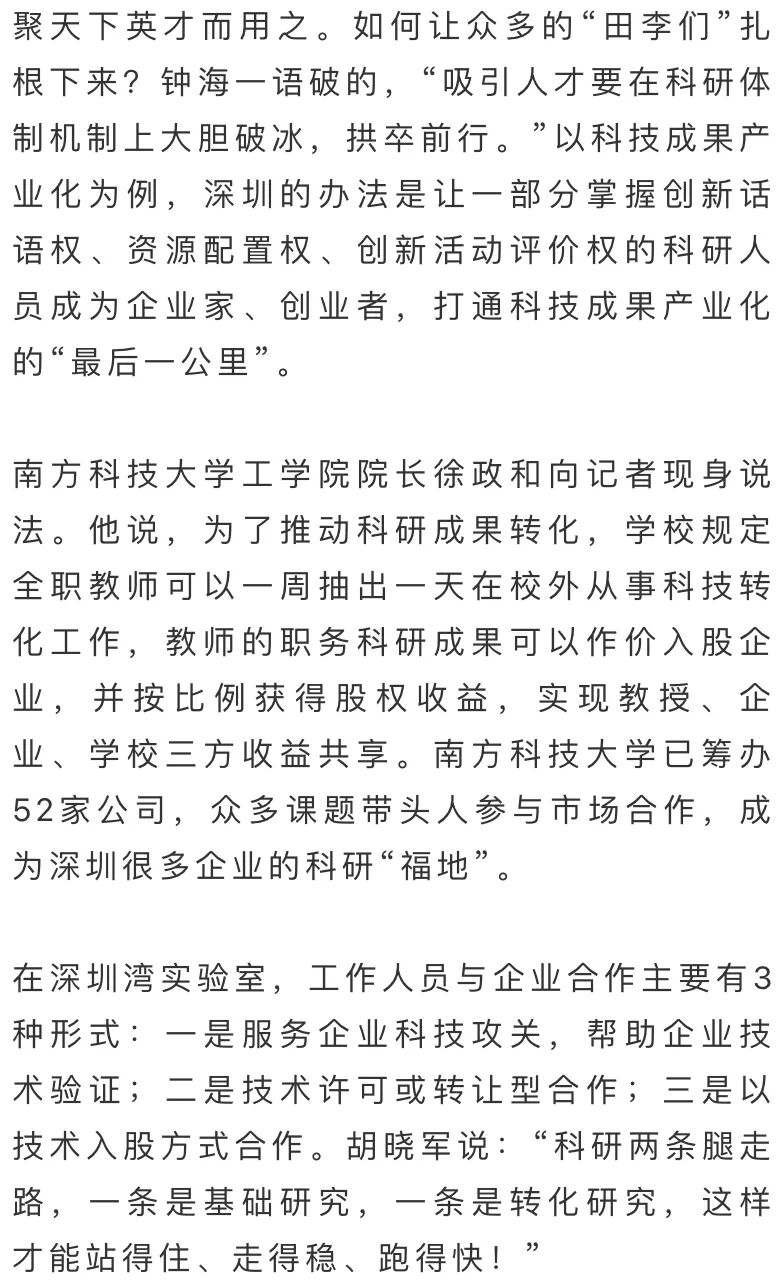 聚天下英才而用之。如何让众多的“田李们”扎根下来？钟海一语破的，“吸引人才要在科研体制机制上大胆破冰，拱卒前行。”以科技成果产业化为例，深圳的办法是让一部分掌握创新话语权、资源配置权、创新活动评价权的科研人员成为企业家、创业者，打通科技成果产业化的“最后一公里”。

南方科技大学工学院院长徐政和向记者现身说法。他说，为了推动科研成果转化，学校规定全职教师可以一周抽出一天在校外从事科技转化工作，教师的职务科研成果可以作价入股企业，并按比例获得股权收益，实现教授、企业、学校三方收益共享。南方科技大学已筹办52家公司，众多课题带头人参与市场合作，成为深圳很多企业的科研“福地”。

在深圳湾实验室，工作人员与企业合作主要有3种形式：一是服务企业科技攻关，帮助企业技术验证；二是技术许可或转让型合作；三是以技术入股方式合作。胡晓军说：“科研两条腿走路，一条是基础研究，一条是转化研究，这样才能站得住、走得稳、跑得快！”